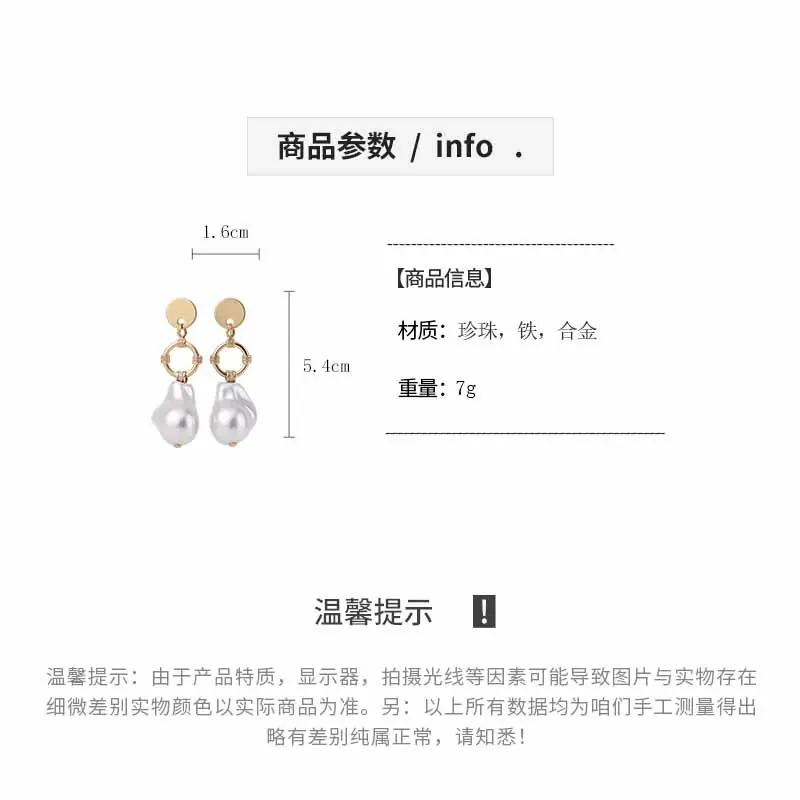 商品参数 / info .

1.6cm

5.4cm

【商品信息】

材质：珍珠，铁，合金

重量：7g

温馨提示 !

温馨提示：由于产品特质，显示器，拍摄光线等因素可能导致图片与实物存在细微差别实物颜色以实际商品为准。另：以上所有数据均为咱们手工测量得出略有差别纯属正常，请知悉！